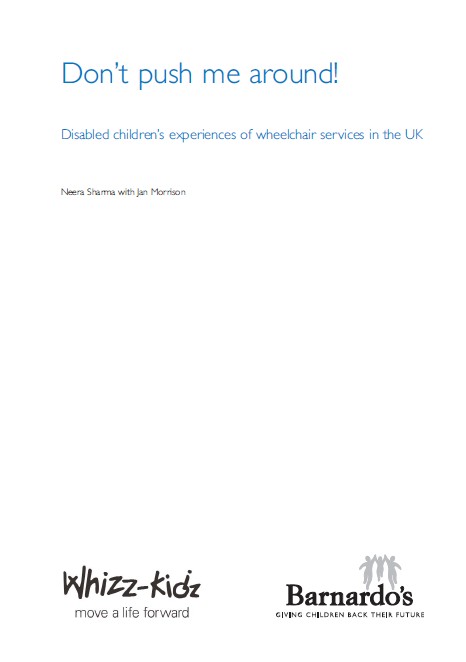 Don't push me around!

Disabled children's experiences of wheelchair services in the UK

Neera Sharma with Jan Morrison

Whizz-Kidz
move a life forward

Barnardo's
GIVING CHILDREN BACK THEIR FUTURE